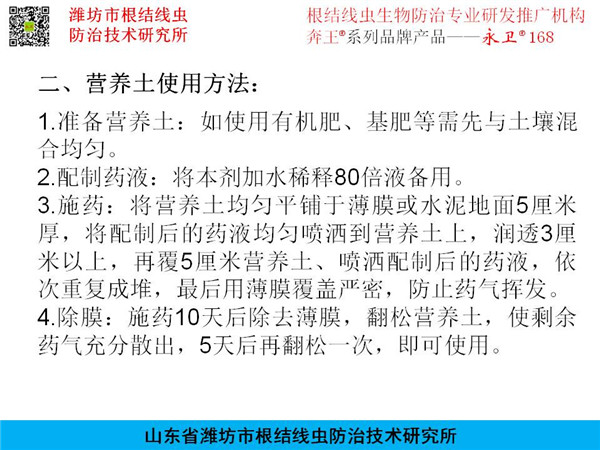 潍坊市根结线虫防治技术研究所

根结线虫生物防治专业研发推广机构
奔王®系列品牌产品——永卫®168

二、营养土使用方法：

1.准备营养土：如使用有机肥、基肥等需先与土壤混合均匀。
2.配制药液：将本剂加水稀释80倍液备用。
3.施药：将营养土均匀平铺于薄膜或水泥地面5厘米厚，将配制后的药液均匀喷洒到营养土上，润透3厘米以上，再覆5厘米营养土、喷洒配制后的药液，依次重复成堆，最后用薄膜覆盖严密，防止药气挥发。
4.除膜：施药10天后除去薄膜，翻松营养土，使剩余药气充分散出，5天后再翻松一次，即可使用。

山东省潍坊市根结线虫防治技术研究所